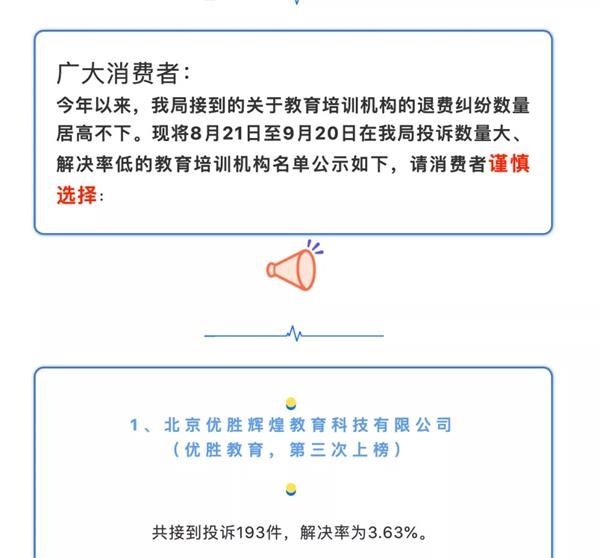 广大消费者：
今年以来，我局接到的关于教育培训机构的退费纠纷数量居高不下。现将8月21日至9月20日在我局投诉数量大、解决率低的教育培训机构名单公示如下，请消费者谨慎选择：

1、北京优胜辉煌教育科技有限公司
（优胜教育，第三次上榜）

共接到投诉193件，解决率为3.63%。